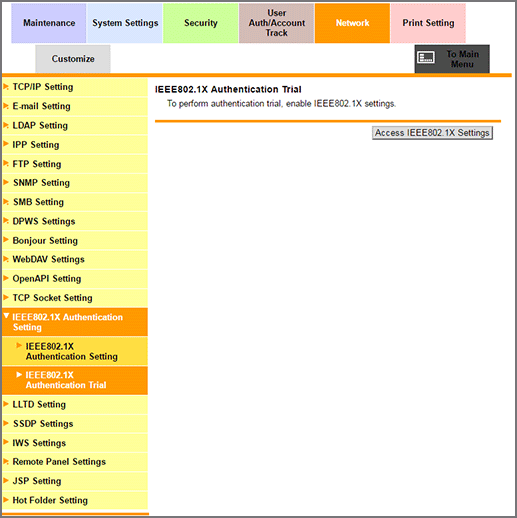 Maintenance
System Settings
Security
User Auth/Account Track
Network
Print Setting
Customize
To Main Menu

TCP/IP Setting
E-mail Setting
LDAP Setting
IPP Setting
FTP Setting
SNMP Setting
SMB Setting
DPWS Settings
Bonjour Setting
WebDAV Settings
OpenAPI Setting
TCP Socket Setting
IEEE802.1X Authentication Setting
IEEE802.1X Authentication Setting
IEEE802.1X Authentication Trial
LLTD Setting
SSDP Settings
IWS Settings
Remote Panel Settings
JSP Setting
Hot Folder Setting

IEEE802.1X Authentication Trial
To perform authentication trial, enable IEEE802.1X settings.

Access IEEE802.1X Settings